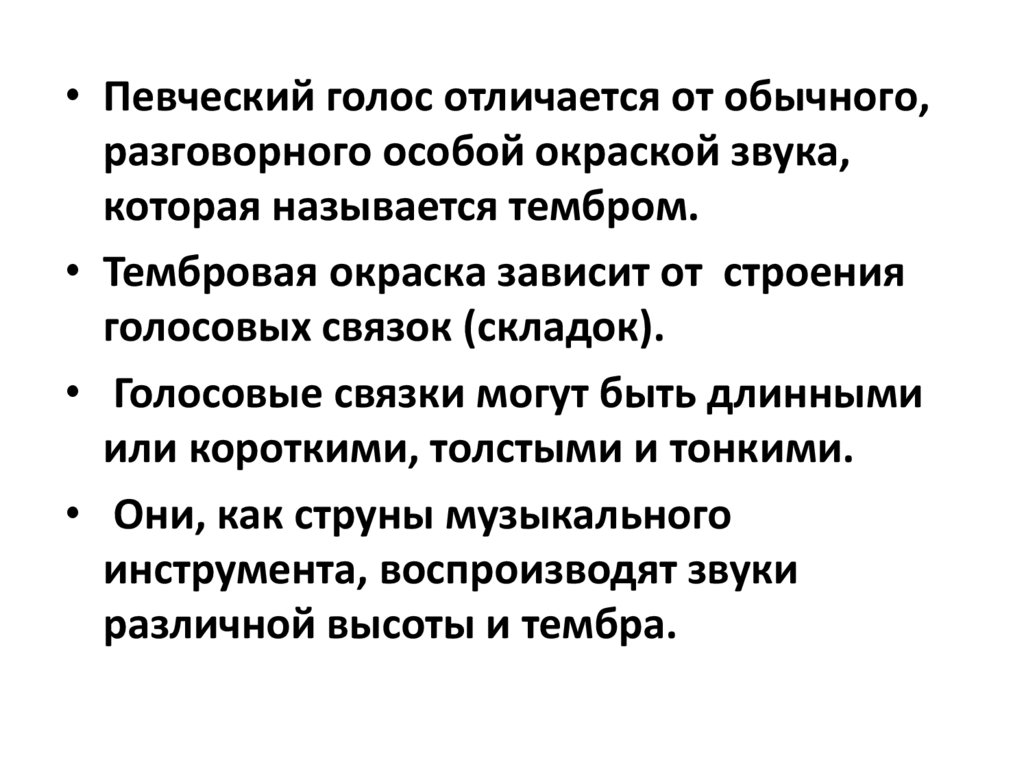 • Певческий голос отличается от обычного, разговорного особой окраской звука, которая называется тембром.

• Тембровая окраска зависит от строения голосовых связок (складок).

• Голосовые связки могут быть длинными или короткими, толстыми и тонкими.

• Они, как струны музыкального инструмента, воспроизводят звуки различной высоты и тембра.